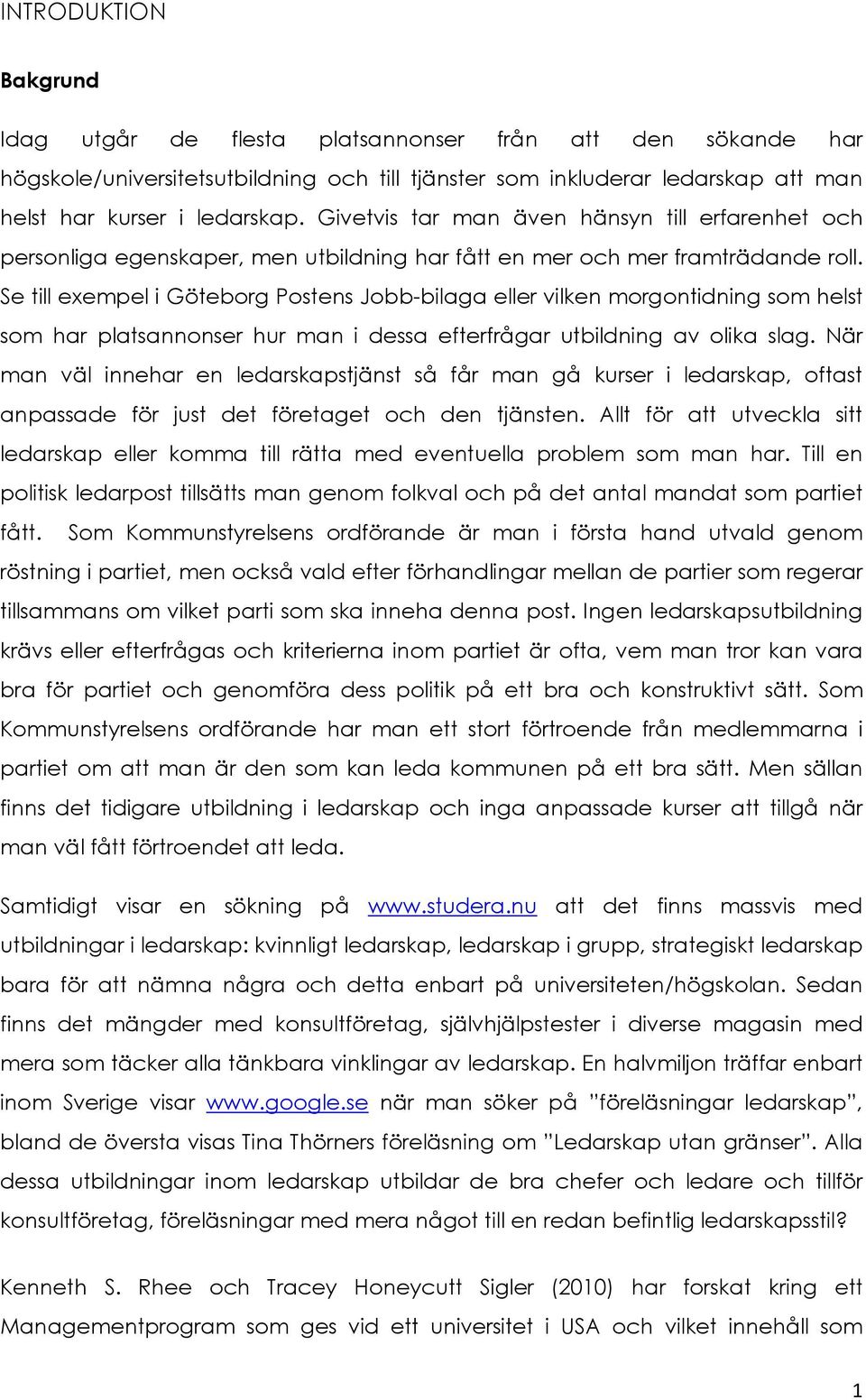 INTRODUKTION

Bakgrund

Idag utgår de flesta platsannonser från att den sökande har högskole/universitetsutbildning och till tjänster som inkluderar ledarskap att man helst har kurser i ledarskap. Givetvis tar man även hänsyn till erfarenhet och personliga egenskaper, men utbildning har fått en mer och mer framträdande roll. Se till exempel i Göteborg Postens Jobb-bilaga eller vilken morgontidning som helst som har platsannonser hur man i dessa efterfrågar utbildning av olika slag. När man väl innehar en ledarskapstjänst så får man gå kurser i ledarskap, oftast anpassade för just det företaget och den tjänsten. Allt för att utveckla sitt ledarskap eller komma till rätta med eventuella problem som man har. Till en politisk ledarpost tillsätts man genom folkval och på det antal mandat som partiet fått. Som Kommunstyrelsens ordförande är man i första hand utvald genom röstning i partiet, men också vald efter förhandlingar mellan de partier som regerar tillsammans om vilket parti som ska inneha denna post. Ingen ledarskapsutbildning krävs eller efterfrågas och kriterierna inom partiet är ofta, vem man tror kan vara bra för partiet och genomföra dess politik på ett bra och konstruktivt sätt. Som Kommunstyrelsens ordförande har man ett stort förtroende från medlemmarna i partiet om att man är den som kan leda kommunen på ett bra sätt. Men sällan finns det tidigare utbildning i ledarskap och inga anpassade kurser att tillgå när man väl fått förtroendet att leda.

Samtidigt visar en sökning på www.studera.nu att det finns massvis med utbildningar i ledarskap: kvinnligt ledarskap, ledarskap i grupp, strategiskt ledarskap bara för att nämna några och detta enbart på universiteten/högskolan. Sedan finns det mängder med konsultföretag, självhjälpstester i diverse magasin med mera som täcker alla tänkbara vinklingar av ledarskap. En halvmiljon träffar enbart inom Sverige visar www.google.se när man söker på ”föreläsningar ledarskap”, bland de översta visas Tina Thörners föreläsning om ”Ledarskap utan gränser”. Alla dessa utbildningar inom ledarskap utbildar de bra chefer och ledare och tillför konsultföretag, föreläsningar med mera något till en redan befintlig ledarskapsstil?

Kenneth S. Rhee och Tracey Honeycutt Sigler (2010) har forskat kring ett Managementprogram som ges vid ett universitet i USA och vilket innehåll som

1